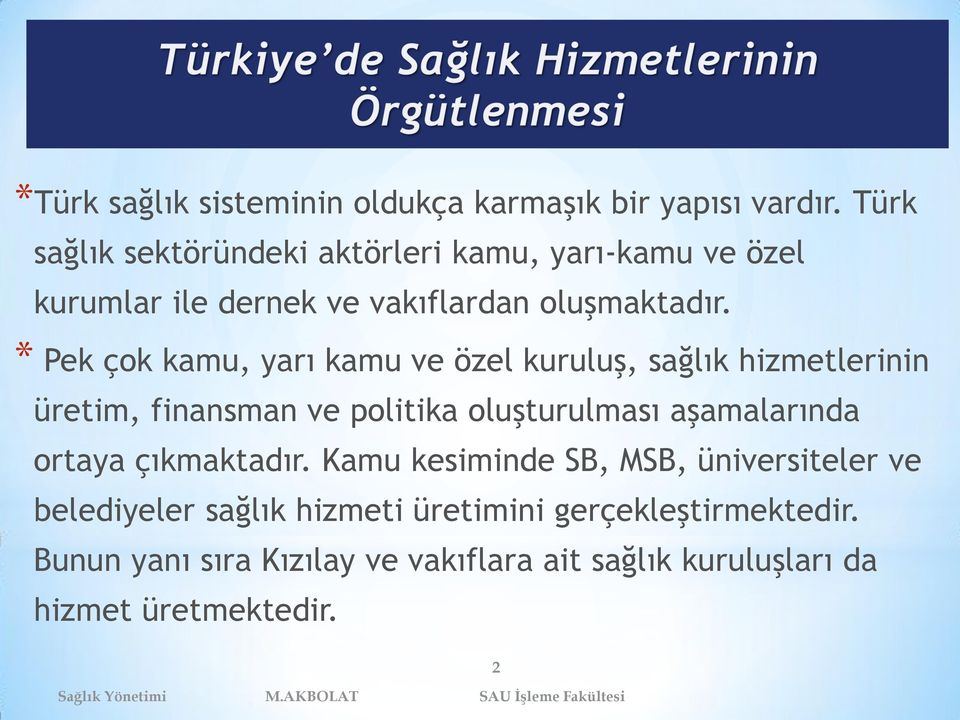 Türkiye'de Sağlık Hizmetlerinin Örgütlenmesi

*Türk sağlık sisteminin oldukça karmaşık bir yapısı vardır. Türk sağlık sektöründeki aktörleri kamu, yarı-kamu ve özel kurumlar ile dernek ve vakıflardan oluşmaktadır.

* Pek çok kamu, yarı kamu ve özel kuruluş, sağlık hizmetlerinin üretim, finansman ve politika oluşturulması aşamalarında ortaya çıkmaktadır. Kamu kesiminde SB, MSB, üniversiteler ve belediyeler sağlık hizmeti üretimini gerçekleştirmektedir. Bunun yanı sıra Kızılay ve vakıflara ait sağlık kuruluşları da hizmet üretmektedir.

2

Sağlık Yönetimi M.AKBOLAT SAU İşleme Fakültesi